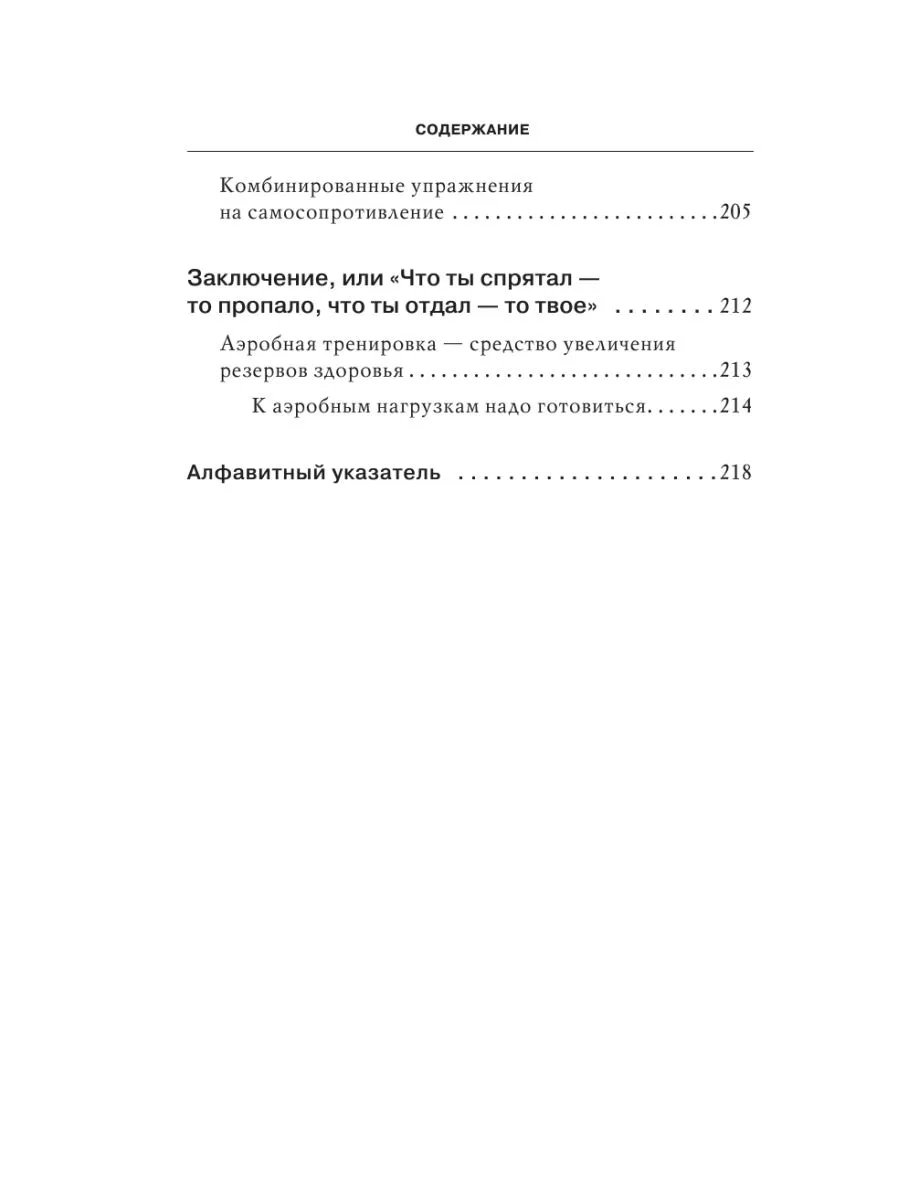 СОДЕРЖАНИЕ

Комбинированные упражнения на самосопротивление 205

Заключение, или «Что ты спрятал — то пропало, что ты отдал — то твое» 212

Аэробная тренировка — средство увеличения резервов здоровья 213

К аэробным нагрузкам надо готовиться 214

Алфавитный указатель 218